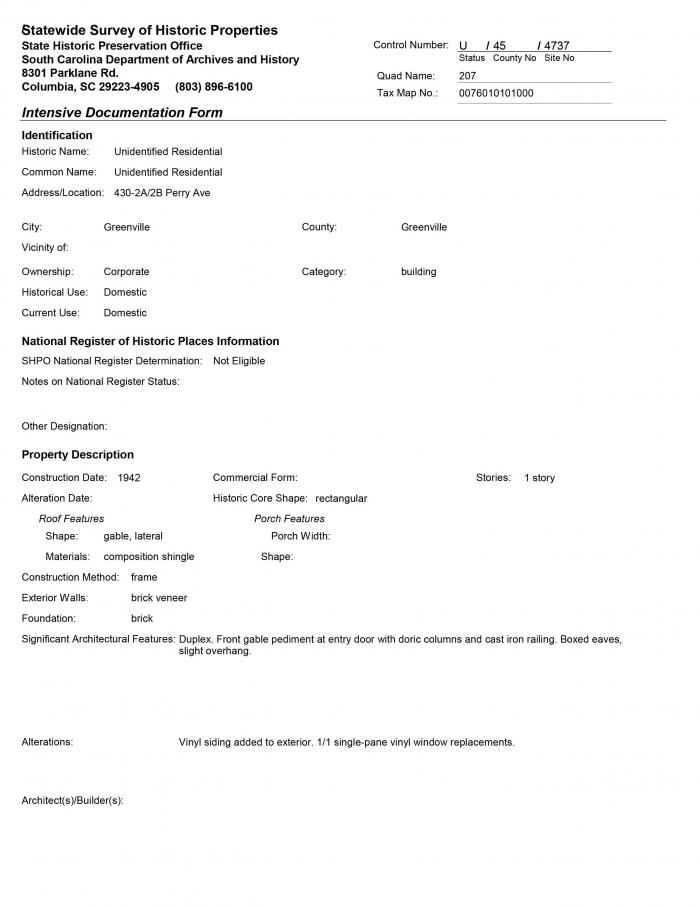 Statewide Survey of Historic Properties
State Historic Preservation Office
South Carolina Department of Archives and History
8301 Parklane Rd.
Columbia, SC 29223-4905 (803) 896-6100

Control Number: U / 45 / 4737
Status County No Site No
Quad Name: 207
Tax Map No.: 0076010101000

Intensive Documentation Form

Identification
Historic Name: Unidentified Residential
Common Name: Unidentified Residential
Address/Location: 430-2A/2B Perry Ave

City: Greenville
County: Greenville
Vicinity of:
Ownership: Corporate
Category: building
Historical Use: Domestic
Current Use: Domestic

National Register of Historic Places Information
SHPO National Register Determination: Not Eligible
Notes on National Register Status:

Other Designation:

Property Description
Construction Date: 1942
Commercial Form:
Stories: 1 story
Alteration Date:
Historic Core Shape: rectangular
Roof Features
Shape: gable, lateral
Materials: composition shingle
Porch Features
Porch Width:
Shape:
Construction Method: frame
Exterior Walls: brick veneer
Foundation: brick
Significant Architectural Features: Duplex. Front gable pediment at entry door with doric columns and cast iron railing. Boxed eaves, slight overhang.

Alterations: Vinyl siding added to exterior. 1/1 single-pane vinyl window replacements.

Architect(s)/Builder(s):